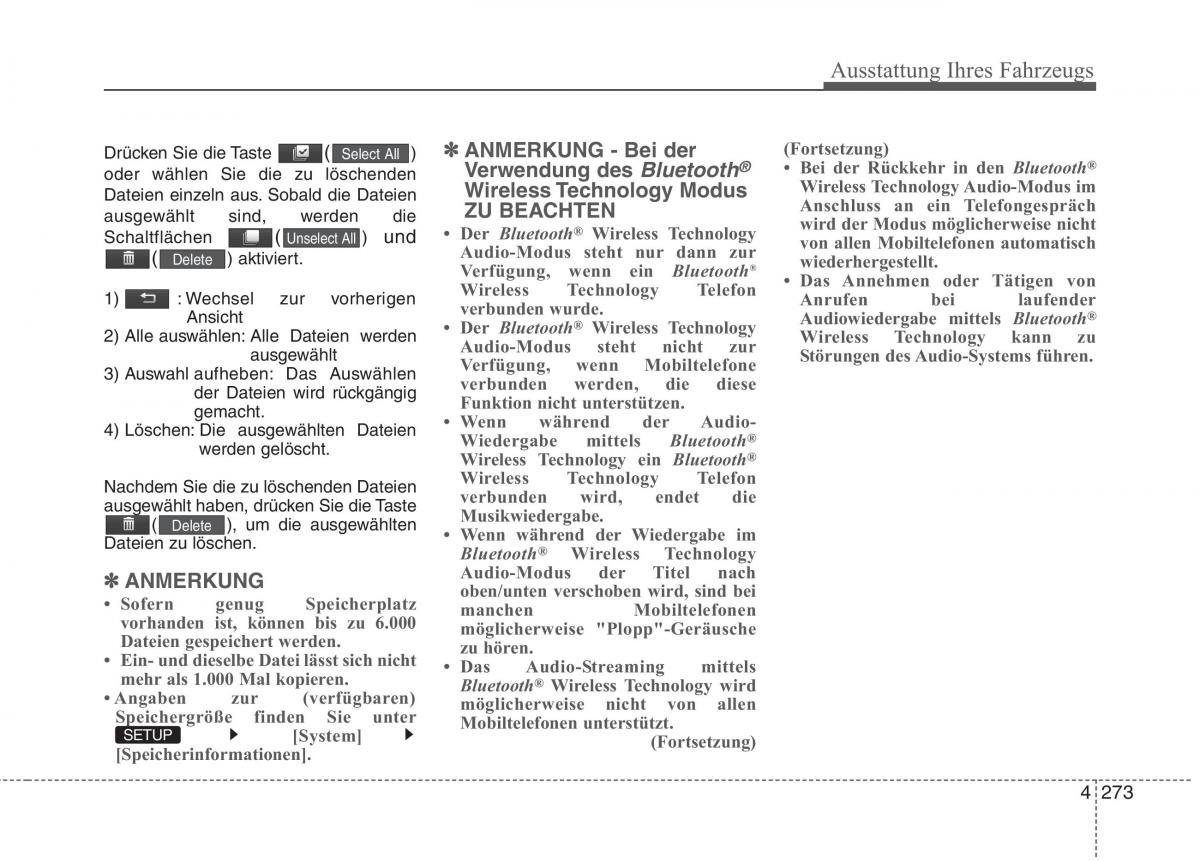 Ausstattung Ihres Fahrzeugs

Drücken Sie die Taste ( Select All ) oder wählen Sie die zu löschenden Dateien einzeln aus. Sobald die Dateien ausgewählt sind, werden die Schaltflächen ( Unselect All ) und ( Delete ) aktiviert.

1) : Wechsel zur vorherigen Ansicht
2) Alle auswählen: Alle Dateien werden ausgewählt
3) Auswahl aufheben: Das Auswählen der Dateien wird rückgängig gemacht.
4) Löschen: Die ausgewählten Dateien werden gelöscht.

Nachdem Sie die zu löschenden Dateien ausgewählt haben, drücken Sie die Taste ( Delete ), um die ausgewählten Dateien zu löschen.

✽ ANMERKUNG
• Sofern genug Speicherplatz vorhanden ist, können bis zu 6.000 Dateien gespeichert werden.
• Ein- und dieselbe Datei lässt sich nicht mehr als 1.000 Mal kopieren.
• Angaben zur (verfügbaren) Speichergröße finden Sie unter SETUP ▶ [System] ▶ [Speicherinformationen].

✽ ANMERKUNG - Bei der Verwendung des Bluetooth® Wireless Technology Modus ZU BEACHTEN
• Der Bluetooth® Wireless Technology Audio-Modus steht nur dann zur Verfügung, wenn ein Bluetooth® Wireless Technology Telefon verbunden wurde.
• Der Bluetooth® Wireless Technology Audio-Modus steht nicht zur Verfügung, wenn Mobiltelefone verbunden werden, die diese Funktion nicht unterstützen.
• Wenn während der Audio-Wiedergabe mittels Bluetooth® Wireless Technology ein Bluetooth® Wireless Technology Telefon verbunden wird, endet die Musikwiedergabe.
• Wenn während der Wiedergabe im Bluetooth® Wireless Technology Audio-Modus der Titel nach oben/unten verschoben wird, sind bei manchen Mobiltelefonen möglicherweise "Plopp"-Geräusche zu hören.
• Das Audio-Streaming mittels Bluetooth® Wireless Technology wird möglicherweise nicht von allen Mobiltelefonen unterstützt.
(Fortsetzung)

(Fortsetzung)
• Bei der Rückkehr in den Bluetooth® Wireless Technology Audio-Modus im Anschluss an ein Telefongespräch wird der Modus möglicherweise nicht von allen Mobiltelefonen automatisch wiederhergestellt.
• Das Annehmen oder Tätigen von Anrufen bei laufender Audiowiedergabe mittels Bluetooth® Wireless Technology kann zu Störungen des Audio-Systems führen.

4 273